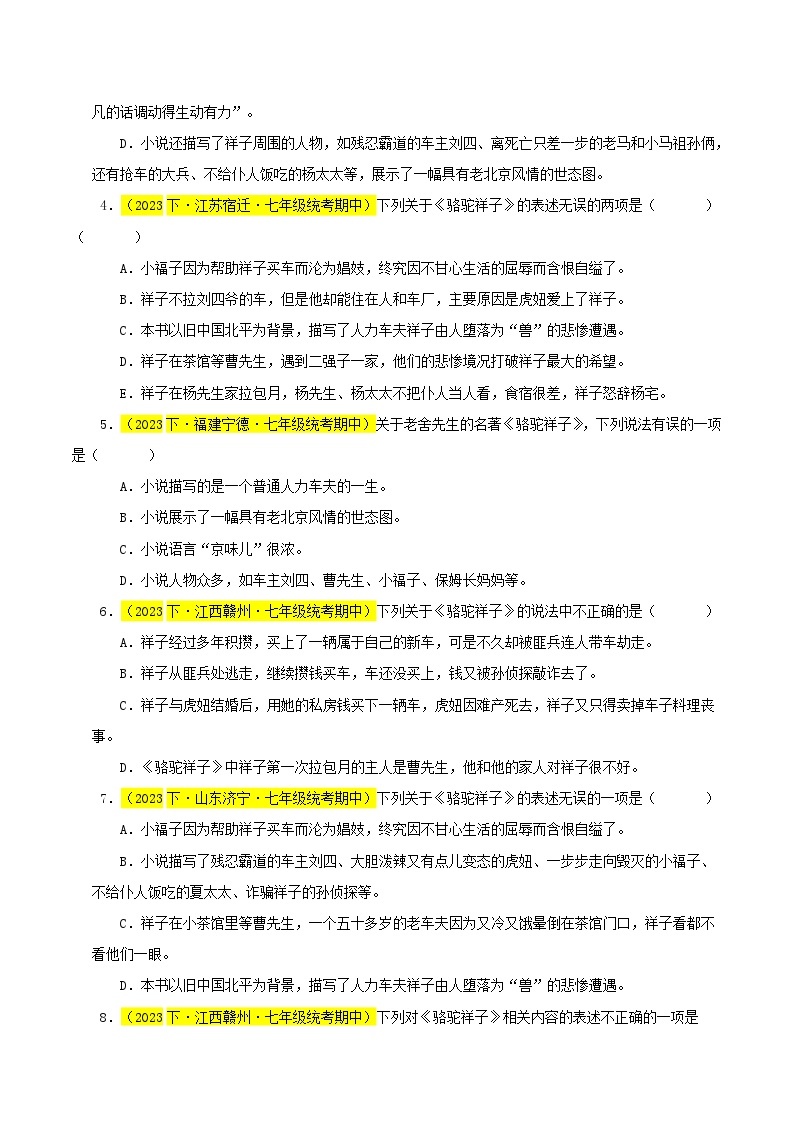 凡的话调动得生动有力”。

D．小说还描写了祥子周围的人物，如残忍霸道的车主刘四、离死亡只差一步的老马和小马祖孙俩，还有抢车的大兵、不给仆人饭吃的杨太太等，展示了一幅具有老北京风情的世态图。

4．（2023下·江苏宿迁·七年级统考期中）下列关于《骆驼祥子》的表述无误的两项是（　　）（　　）

A．小福子因为帮助祥子买车而沦为娼妓，终究因不甘心生活的屈辱而含恨自缢了。

B．祥子不拉刘四爷的车，但是他却能住在人和车厂，主要原因是虎妞爱上了祥子。

C．本书以旧中国北平为背景，描写了人力车夫祥子由人堕落为“兽”的悲惨遭遇。

D．祥子在茶馆等曹先生，遇到二强子一家，他们的悲惨境况打破祥子最大的希望。

E．祥子在杨先生家拉包月，杨先生、杨太太不把仆人当人看，食宿很差，祥子怒辞杨宅。

5．（2023下·福建宁德·七年级统考期中）关于老舍先生的名著《骆驼祥子》，下列说法有误的一项是（　　）

A．小说描写的是一个普通人力车夫的一生。

B．小说展示了一幅具有老北京风情的世态图。

C．小说语言“京味儿”很浓。

D．小说人物众多，如车主刘四、曹先生、小福子、保姆长妈妈等。

6．（2023下·江西赣州·七年级统考期中）下列关于《骆驼祥子》的说法中不正确的是（　　）

A．祥子经过多年积攒，买上了一辆属于自己的新车，可是不久却被匪兵连人带车劫走。

B．祥子从匪兵处逃走，继续攒钱买车，车还没买上，钱又被孙侦探敲诈去了。

C．祥子与虎妞结婚后，用她的私房钱买下一辆车，虎妞因难产死去，祥子又只得卖掉车子料理丧事。

D．《骆驼祥子》中祥子第一次拉包月的主人是曹先生，他和他的家人对祥子很不好。

7．（2023下·山东济宁·七年级统考期中）下列关于《骆驼祥子》的表述无误的一项是（　　）

A．小福子因为帮助祥子买车而沦为娼妓，终究因不甘心生活的屈辱而含恨自缢了。

B．小说描写了残忍霸道的车主刘四、大胆泼辣又有点儿变态的虎妞、一步步走向毁灭的小福子、不给仆人饭吃的夏太太、诈骗祥子的孙侦探等。

C．祥子在小茶馆里等曹先生，一个五十多岁的老车夫因为又冷又饿晕倒在茶馆门口，祥子看都不看他们一眼。

D．本书以旧中国北平为背景，描写了人力车夫祥子由人堕落为“兽”的悲惨遭遇。

8．（2023下·江西赣州·七年级统考期中）下列对《骆驼祥子》相关内容的表述不正确的一项是